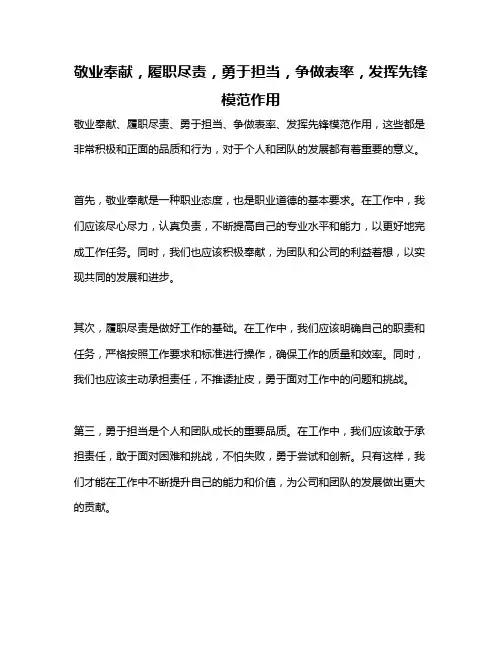 敬业奉献，履职尽责，勇于担当，争做表率，发挥先锋模范作用

敬业奉献、履职尽责、勇于担当、争做表率、发挥先锋模范作用，这些都是非常积极和正面的品质和行为，对于个人和团队的发展都有着重要的意义。

首先，敬业奉献是一种职业态度，也是职业道德的基本要求。在工作中，我们应该尽心尽力，认真负责，不断提高自己的专业水平和能力，以更好地完成工作任务。同时，我们也应该积极奉献，为团队和公司的利益着想，以实现共同的发展和进步。

其次，履职尽责是做好工作的基础。在工作中，我们应该明确自己的职责和任务，严格按照工作要求和标准进行操作，确保工作的质量和效率。同时，我们也应该主动承担责任，不推诿扯皮，勇于面对工作中的问题和挑战。

第三，勇于担当是个人和团队成长的重要品质。在工作中，我们应该敢于承担责任，敢于面对困难和挑战，不怕失败，勇于尝试和创新。只有这样，我们才能在工作中不断提升自己的能力和价值，为公司和团队的发展做出更大的贡献。